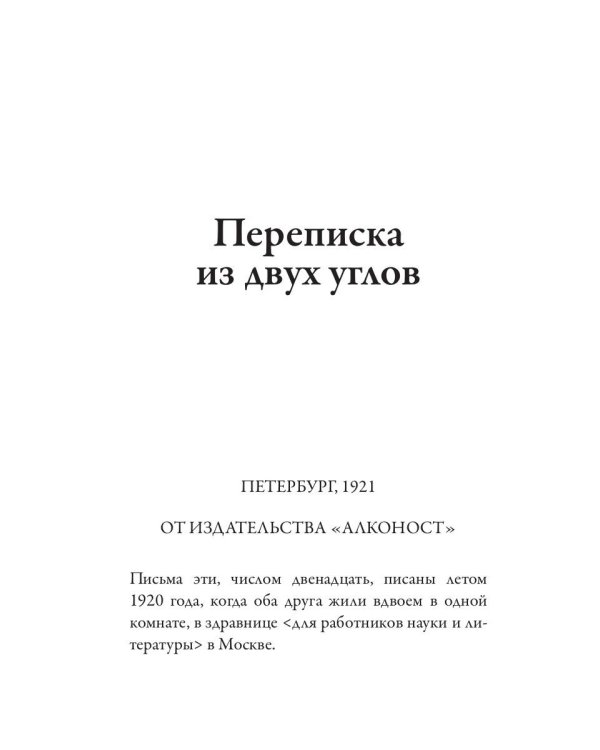 Переписка
из двух углов

ПЕТЕРБУРГ, 1921

ОТ ИЗДАТЕЛЬСТВА «АЛКОНОСТ»

Письма эти, числом двенадцать, писаны летом 1920 года, когда оба друга жили вдвоем в одной комнате, в здравнице <для работников науки и литературы> в Москве.